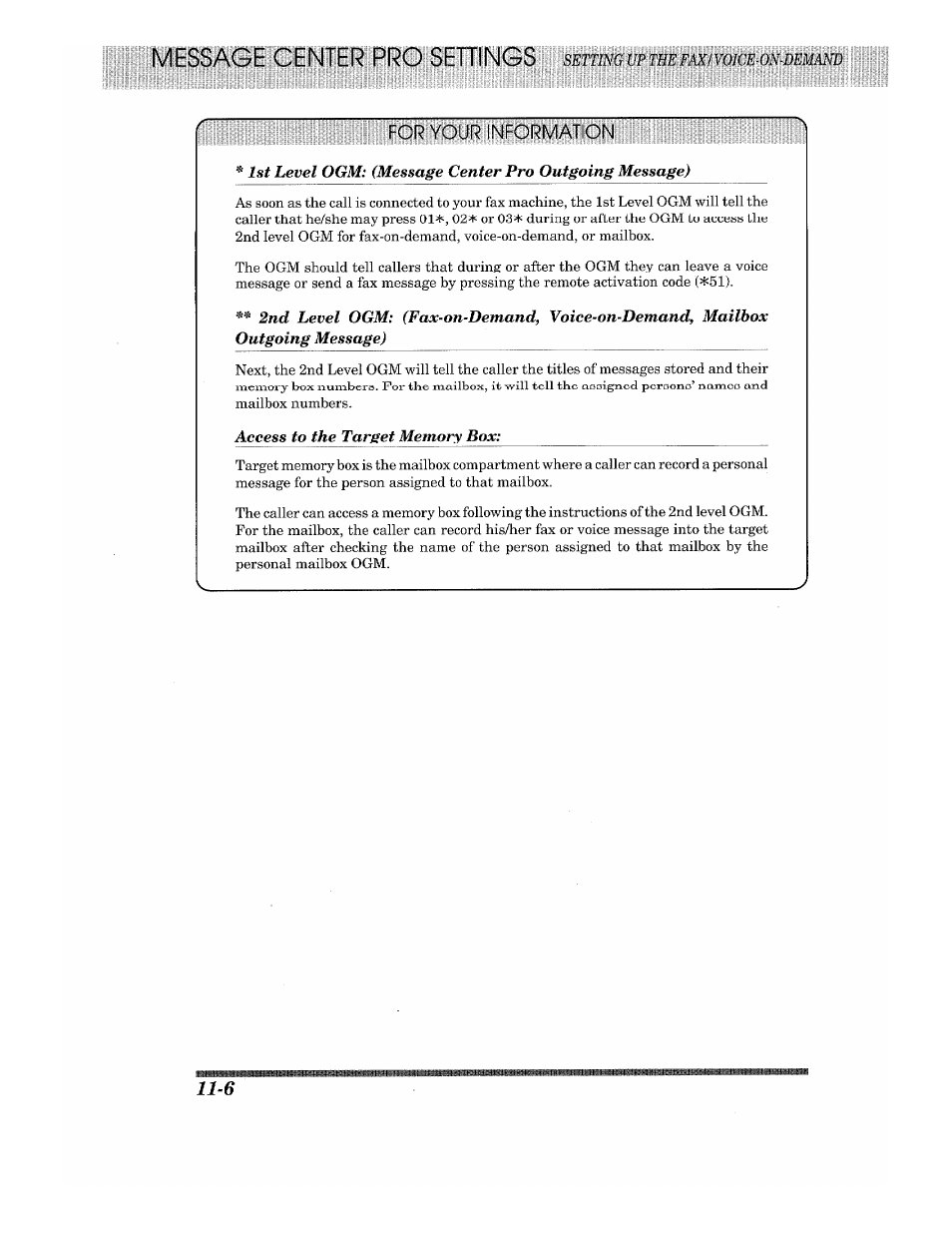 MESSAGE CENTER PRO SETTINGS SETTING UP THE FAX/VOICE-ON-DEMAND

FOR YOUR INFORMATION

* 1st Level OGM: (Message Center Pro Outgoing Message)

As soon as the call is connected to your fax machine, the 1st Level OGM will tell the caller that he/she may press 01*, 02* or 03* during or after the OGM to access the 2nd level OGM for fax-on-demand, voice-on-demand, or mailbox.

The OGM should tell callers that during or after the OGM they can leave a voice message or send a fax message by pressing the remote activation code (*51).

** 2nd Level OGM: (Fax-on-Demand, Voice-on-Demand, Mailbox Outgoing Message)

Next, the 2nd Level OGM will tell the caller the titles of messages stored and their memory box numbers. For the mailbox, it will tell the assigned persons' names and mailbox numbers.

Access to the Target Memory Box:

Target memory box is the mailbox compartment where a caller can record a personal message for the person assigned to that mailbox.

The caller can access a memory box following the instructions of the 2nd level OGM. For the mailbox, the caller can record his/her fax or voice message into the target mailbox after checking the name of the person assigned to that mailbox by the personal mailbox OGM.

11-6